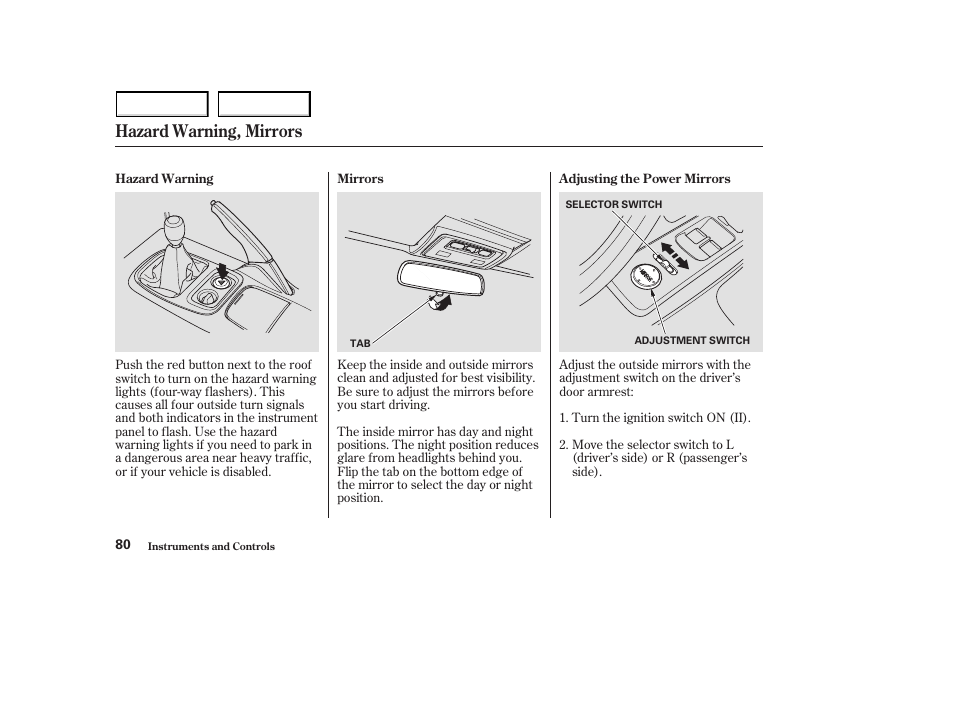 Hazard Warning, Mirrors

Hazard Warning

Push the red button next to the roof switch to turn on the hazard warning lights (four-way flashers). This causes all four outside turn signals and both indicators in the instrument panel to flash. Use the hazard warning lights if you need to park in a dangerous area near heavy traffic, or if your vehicle is disabled.

Mirrors

TAB

Keep the inside and outside mirrors clean and adjusted for best visibility. Be sure to adjust the mirrors before you start driving.

The inside mirror has day and night positions. The night position reduces glare from headlights behind you. Flip the tab on the bottom edge of the mirror to select the day or night position.

Adjusting the Power Mirrors

SELECTOR SWITCH

ADJUSTMENT SWITCH

Adjust the outside mirrors with the adjustment switch on the driver's door armrest:

1. Turn the ignition switch ON (II).

2. Move the selector switch to L (driver's side) or R (passenger's side).

80 Instruments and Controls